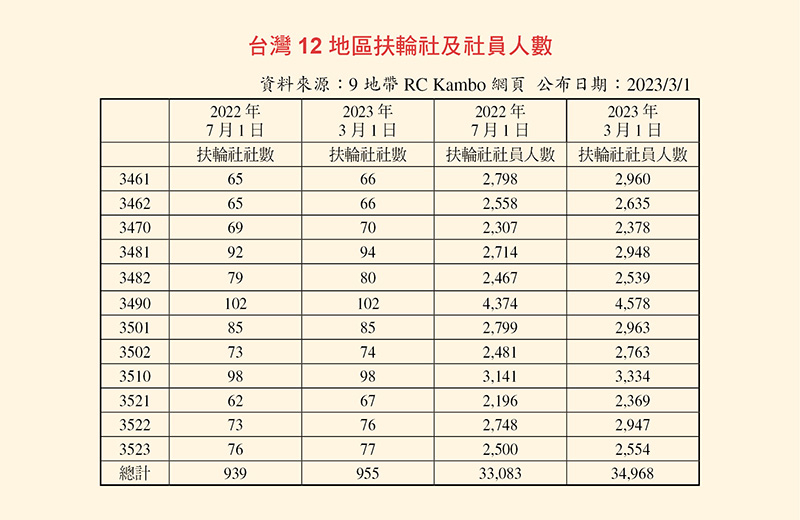 台灣 12 地區扶輪社及社員人數

資料來源：9 地帶 RC Kambo 網頁　公布日期：2023/3/1

| | 2022 年 7 月 1 日 | 2023 年 3 月 1 日 | 2022 年 7 月 1 日 | 2023 年 3 月 1 日 |
|---|---|---|---|---|
| | 扶輪社社數 | 扶輪社社數 | 扶輪社社員人數 | 扶輪社社員人數 |
| 3461 | 65 | 66 | 2,798 | 2,960 |
| 3462 | 65 | 66 | 2,558 | 2,635 |
| 3470 | 69 | 70 | 2,307 | 2,378 |
| 3481 | 92 | 94 | 2,714 | 2,948 |
| 3482 | 79 | 80 | 2,467 | 2,539 |
| 3490 | 102 | 102 | 4,374 | 4,578 |
| 3501 | 85 | 85 | 2,799 | 2,963 |
| 3502 | 73 | 74 | 2,481 | 2,763 |
| 3510 | 98 | 98 | 3,141 | 3,334 |
| 3521 | 62 | 67 | 2,196 | 2,369 |
| 3522 | 73 | 76 | 2,748 | 2,947 |
| 3523 | 76 | 77 | 2,500 | 2,554 |
| 總計 | 939 | 955 | 33,083 | 34,968 |